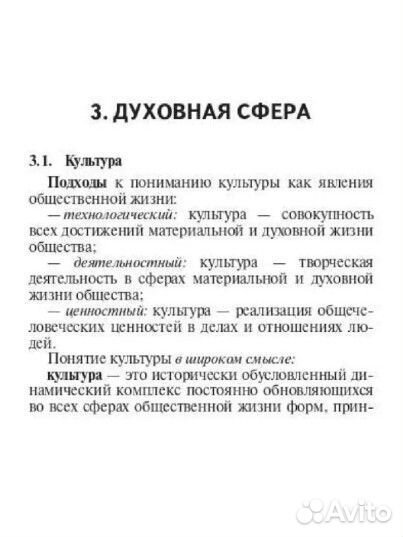 3. ДУХОВНАЯ СФЕРА

3.1. Культура

Подходы к пониманию культуры как явления общественной жизни:

— технологический: культура — совокупность всех достижений материальной и духовной жизни общества;

— деятельностный: культура — творческая деятельность в сферах материальной и духовной жизни общества;

— ценностный: культура — реализация общечеловеческих ценностей в делах и отношениях людей.

Понятие культуры в широком смысле:

культура — это исторически обусловленный динамический комплекс постоянно обновляющихся во всех сферах общественной жизни форм, прин-

Avito